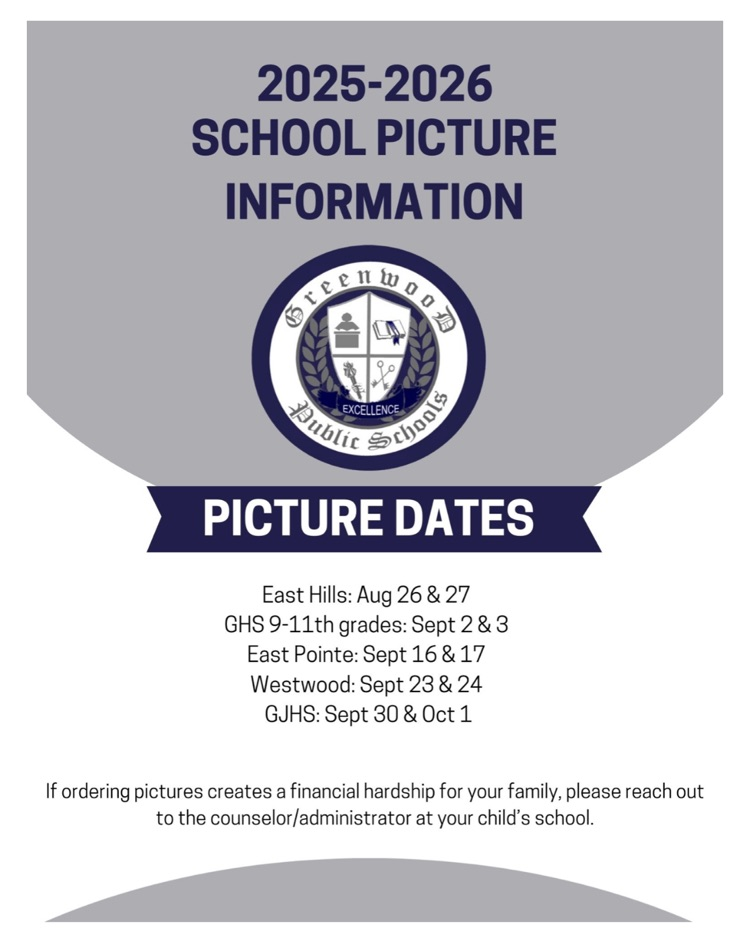 2025-2026
SCHOOL PICTURE
INFORMATION

Greenwood
EXCELLENCE
Public Schools

PICTURE DATES

East Hills: Aug 26 & 27
GHS 9-11th grades: Sept 2 & 3
East Pointe: Sept 16 & 17
Westwood: Sept 23 & 24
GJHS: Sept 30 & Oct 1

If ordering pictures creates a financial hardship for your family, please reach out to the counselor/administrator at your child's school.